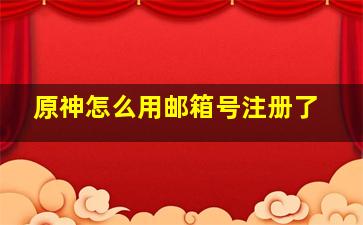 原神怎么用邮箱号注册了